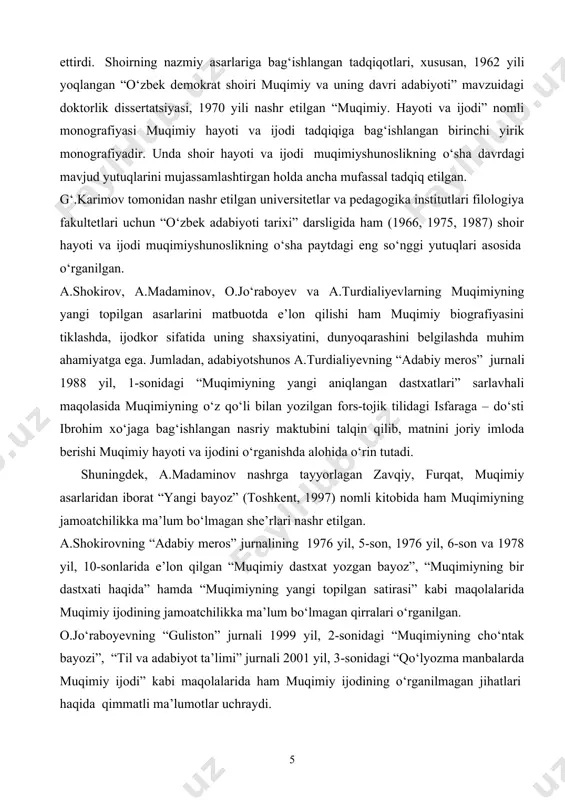 ettirdi. Shoirning nazmiy asarlariga bag‘ishlangan tadqiqotlari, xususan, 1962 yili yoqlangan “O‘zbek demokrat shoiri Muqimiy va uning davri adabiyoti” mavzuidagi doktorlik dissertatsiyasi, 1970 yili nashr etilgan “Muqimiy. Hayoti va ijodi” nomli monografiyasi Muqimiy hayoti va ijodi tadqiqiga bag‘ishlangan birinchi yirik monografiyadir. Unda shoir hayoti va ijodi muqimiyshunoslikning o‘sha davrdagi mavjud yutuqlarini mujassamlashtirgan holda ancha mufassal tadqiq etilgan.
G‘.Karimov tomonidan nashr etilgan universitetlar va pedagogika institutlari filologiya fakultetlari uchun “O‘zbek adabiyoti tarixi” darsligida ham (1966, 1975, 1987) shoir hayoti va ijodi muqimiyshunoslikning o‘sha paytdagi eng so‘nggi yutuqlari asosida o‘rganilgan.
A.Shokirov, A.Madaminov, O.Jo‘raboyev va A.Turdialiyevlarning Muqimiyning yangi topilgan asarlarini matbuotda e’lon qilishi ham Muqimiy biografiyasini tiklashda, ijodkor sifatida uning shaxsiyatini, dunyoqarashini belgilashda muhim ahamiyatga ega. Jumladan, adabiyotshunos A.Turdialiyevning “Adabiy meros” jurnali 1988 yil, 1-sonidagi “Muqimiyning yangi aniqlangan dastxatlari” sarlavhali maqolasida Muqimiyning o‘z qo‘li bilan yozilgan fors-tojik tilidagi Isfaraga – do‘sti Ibrohim xo‘jaga bag‘ishlangan nasriy maktubini talqin qilib, matnini joriy imloda berishi Muqimiy hayoti va ijodini o‘rganishda alohida o‘rin tutadi.
Shuningdek, A.Madaminov nashrga tayyorlagan Zavqiy, Furqat, Muqimiy asarlaridan iborat “Yangi bayoz” (Toshkent, 1997) nomli kitobida ham Muqimiyning jamoatchilikka ma’lum bo‘lmagan she’rlari nashr etilgan.
A.Shokirovning “Adabiy meros” jurnalining 1976 yil, 5-son, 1976 yil, 6-son va 1978 yil, 10-sonlarida e’lon qilgan “Muqimiy dastxat yozgan bayoz”, “Muqimiyning bir dastxati haqida” hamda “Muqimiyning yangi topilgan satirasi” kabi maqolalarida Muqimiy ijodining jamoatchilikka ma’lum bo‘lmagan qirralari o‘rganilgan.
O.Jo‘raboyevning “Guliston” jurnali 1999 yil, 2-sonidagi “Muqimiyning cho‘ntak bayozi”, “Til va adabiyot ta’limi” jurnali 2001 yil, 3-sonidagi “Qo‘lyozma manbalarda Muqimiy ijodi” kabi maqolalarida ham Muqimiy ijodining o‘rganilmagan jihatlari haqida qimmatli ma’lumotlar uchraydi.

5